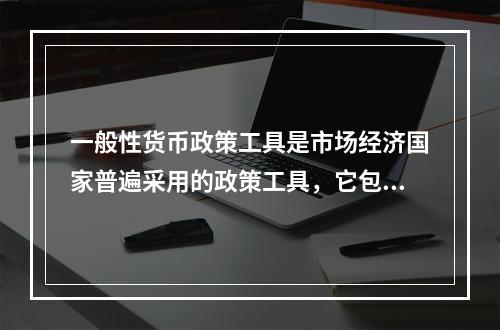 一般性货币政策工具是市场经济国家普遍采用的政策工具，它包...